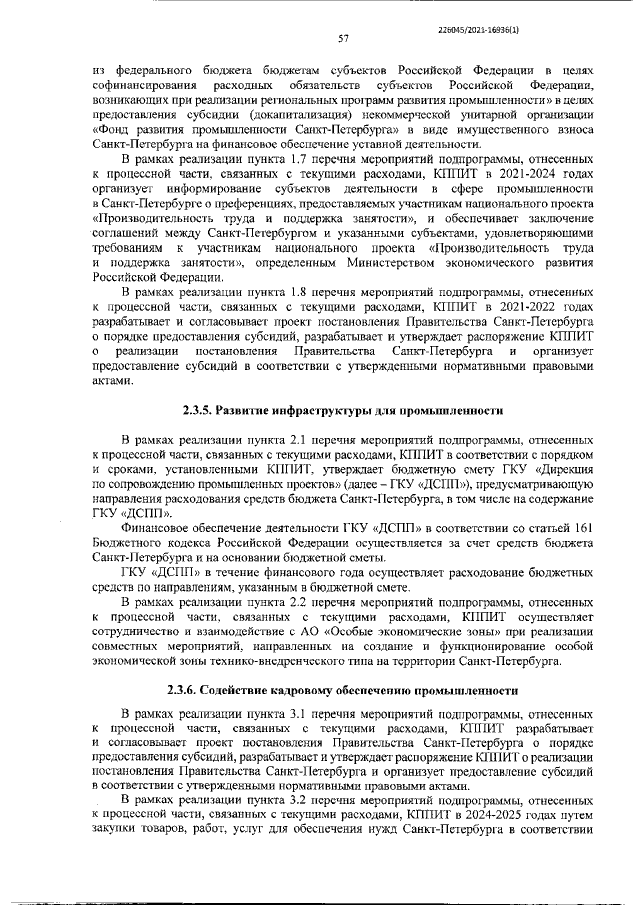 226045/2021-16936(1)

57

из федерального бюджета бюджетам субъектов Российской Федерации в целях софинансирования расходных обязательств субъектов Российской Федерации, возникающих при реализации региональных программ развития промышленности» в целях предоставления субсидии (докапитализация) некоммерческой унитарной организации «Фонд развития промышленности Санкт-Петербурга» в виде имущественного взноса Санкт-Петербурга на финансовое обеспечение уставной деятельности.

В рамках реализации пункта 1.7 перечня мероприятий подпрограммы, отнесенных к процессной части, связанных с текущими расходами, КППИТ в 2021-2024 годах организует информирование субъектов деятельности в сфере промышленности в Санкт-Петербурге о преференциях, предоставляемых участникам национального проекта «Производительность труда и поддержка занятости», и обеспечивает заключение соглашений между Санкт-Петербургом и указанными субъектами, удовлетворяющими требованиям к участникам национального проекта «Производительность труда и поддержка занятости», определенным Министерством экономического развития Российской Федерации.

В рамках реализации пункта 1.8 перечня мероприятий подпрограммы, отнесенных к процессной части, связанных с текущими расходами, КППИТ в 2021-2022 годах разрабатывает и согласовывает проект постановления Правительства Санкт-Петербурга о порядке предоставления субсидий, разрабатывает и утверждает распоряжение КППИТ о реализации постановления Правительства Санкт-Петербурга и организует предоставление субсидий в соответствии с утвержденными нормативными правовыми актами.

2.3.5. Развитие инфраструктуры для промышленности

В рамках реализации пункта 2.1 перечня мероприятий подпрограммы, отнесенных к процессной части, связанных с текущими расходами, КППИТ в соответствии с порядком и сроками, установленными КППИТ, утверждает бюджетную смету ГКУ «Дирекция по сопровождению промышленных проектов» (далее – ГКУ «ДСПП»), предусматривающую направления расходования средств бюджета Санкт-Петербурга, в том числе на содержание ГКУ «ДСПП».

Финансовое обеспечение деятельности ГКУ «ДСПП» в соответствии со статьей 161 Бюджетного кодекса Российской Федерации осуществляется за счет средств бюджета Санкт-Петербурга и на основании бюджетной сметы.

ГКУ «ДСПП» в течение финансового года осуществляет расходование бюджетных средств по направлениям, указанным в бюджетной смете.

В рамках реализации пункта 2.2 перечня мероприятий подпрограммы, отнесенных к процессной части, связанных с текущими расходами, КППИТ осуществляет сотрудничество и взаимодействие с АО «Особые экономические зоны» при реализации совместных мероприятий, направленных на создание и функционирование особой экономической зоны технико-внедренческого типа на территории Санкт-Петербурга.

2.3.6. Содействие кадровому обеспечению промышленности

В рамках реализации пункта 3.1 перечня мероприятий подпрограммы, отнесенных к процессной части, связанных с текущими расходами, КППИТ разрабатывает и согласовывает проект постановления Правительства Санкт-Петербурга о порядке предоставления субсидий, разрабатывает и утверждает распоряжение КППИТ о реализации постановления Правительства Санкт-Петербурга и организует предоставление субсидий в соответствии с утвержденными нормативными правовыми актами.

В рамках реализации пункта 3.2 перечня мероприятий подпрограммы, отнесенных к процессной части, связанных с текущими расходами, КППИТ в 2024-2025 годах путем закупки товаров, работ, услуг для обеспечения нужд Санкт-Петербурга в соответствии